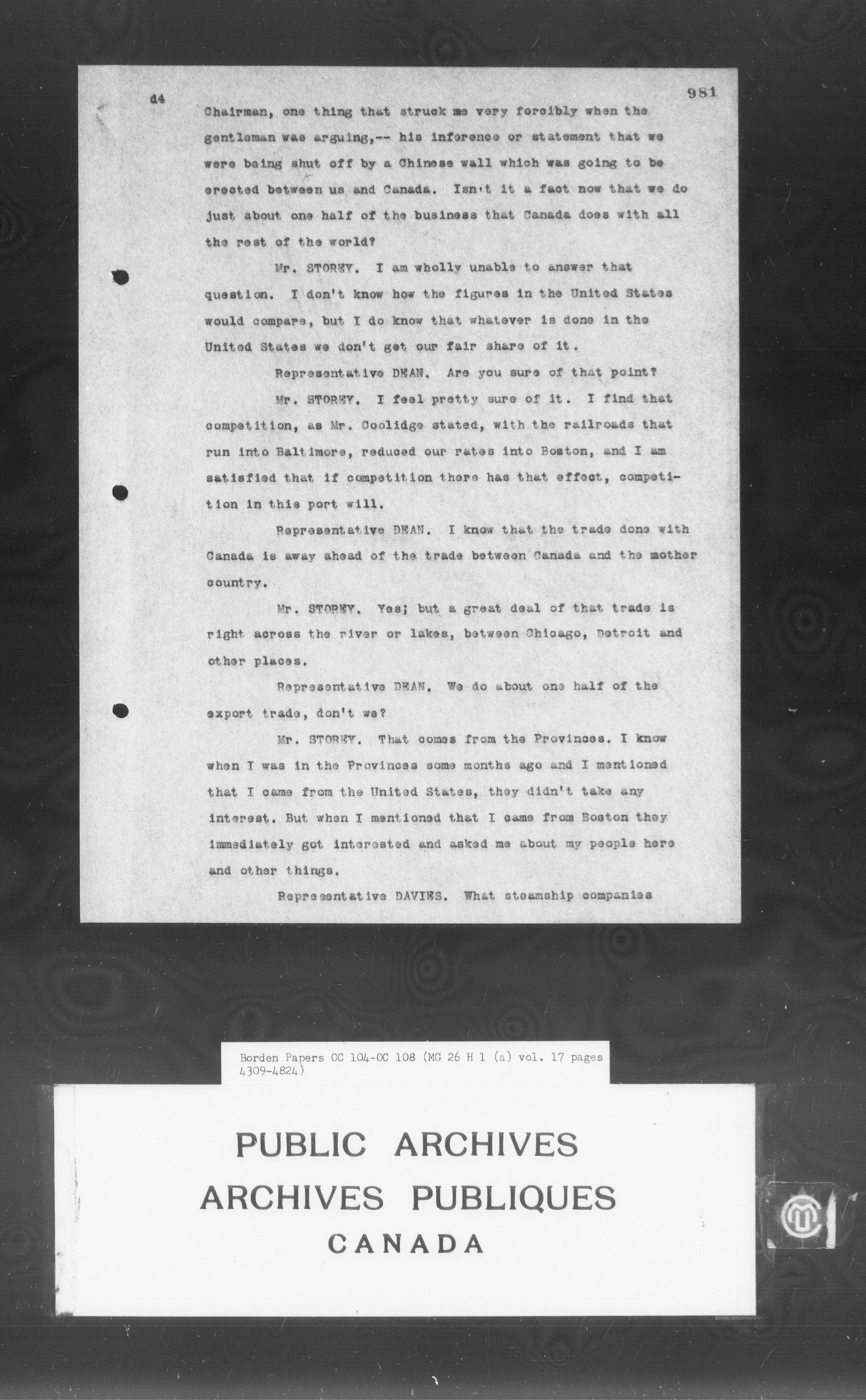 d4

981

Chairman, one thing that struck me very forcibly when the gentleman was arguing,-- his inference or statement that we were being shut off by a Chinese wall which was going to be erected between us and Canada. Isn't it a fact now that we do just about one half of the business that Canada does with all the rest of the world?

Mr. STOREY. I am wholly unable to answer that question. I don't know how the figures in the United States would compare, but I do know that whatever is done in the United States we don't get our fair share of it.

Representative DEAN. Are you sure of that point?

Mr. STOREY. I feel pretty sure of it. I find that competition, as Mr. Coolidge stated, with the railroads that run into Baltimore, reduced our rates into Boston, and I am satisfied that if competition there has that effect, competition in this port will.

Representative DEAN. I know that the trade done with Canada is away ahead of the trade between Canada and the mother country.

Mr. STOREY. Yes; but a great deal of that trade is right across the river or lakes, between Chicago, Detroit and other places.

Representative DEAN. We do about one half of the export trade, don't we?

Mr. STOREY. That comes from the Provinces. I know when I was in the Provinces some months ago and I mentioned that I came from the United States, they didn't take any interest. But when I mentioned that I came from Boston they immediately got interested and asked me about my people here and other things.

Representative DAVIES. What steamship companies

Borden Papers OC 104-OC 108 (MG 26 H 1 (a) vol. 17 pages 4309-4824)

PUBLIC ARCHIVES
ARCHIVES PUBLIQUES
CANADA